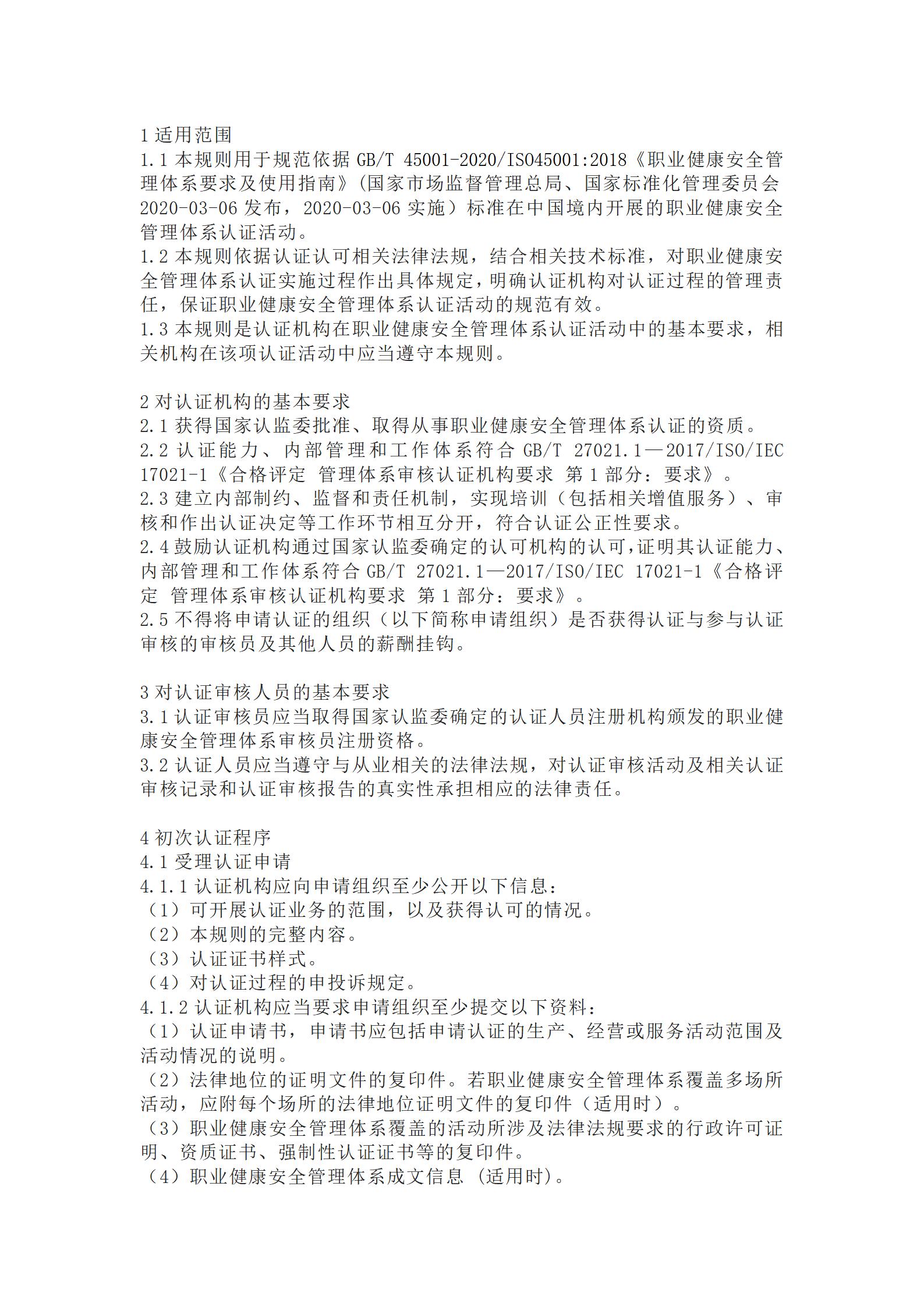 1 适用范围
1.1 本规则用于规范依据 GB/T 45001-2020/ISO45001:2018《职业健康安全管理体系要求及使用指南》(国家市场监督管理总局、国家标准化管理委员会 2020-03-06 发布，2020-03-06 实施）标准在中国境内开展的职业健康安全管理体系认证活动。
1.2 本规则依据认证认可相关法律法规，结合相关技术标准，对职业健康安全管理体系认证实施过程作出具体规定，明确认证机构对认证过程的管理责任，保证职业健康安全管理体系认证活动的规范有效。
1.3 本规则是认证机构在职业健康安全管理体系认证活动中的基本要求，相关机构在该项认证活动中应当遵守本规则。

2 对认证机构的基本要求
2.1 获得国家认监委批准、取得从事职业健康安全管理体系认证的资质。
2.2 认证能力、内部管理和工作体系符合 GB/T 27021.1—2017/ISO/IEC 17021-1《合格评定 管理体系审核认证机构要求 第 1 部分：要求》。
2.3 建立内部制约、监督和责任机制，实现培训（包括相关增值服务）、审核和作出认证决定等工作环节相互分开，符合认证公正性要求。
2.4 鼓励认证机构通过国家认监委确定的认可机构的认可，证明其认证能力、内部管理和工作体系符合 GB/T 27021.1—2017/ISO/IEC 17021-1《合格评定 管理体系审核认证机构要求 第 1 部分：要求》。
2.5 不得将申请认证的组织（以下简称申请组织）是否获得认证与参与认证审核的审核员及其他人员的薪酬挂钩。

3 对认证审核人员的基本要求
3.1 认证审核员应当取得国家认监委确定的认证人员注册机构颁发的职业健康安全管理体系审核员注册资格。
3.2 认证人员应当遵守与从业相关的法律法规，对认证审核活动及相关认证审核记录和认证审核报告的真实性承担相应的法律责任。

4 初次认证程序
4.1 受理认证申请
4.1.1 认证机构应向申请组织至少公开以下信息：
（1）可开展认证业务的范围，以及获得认可的情况。
（2）本规则的完整内容。
（3）认证证书样式。
（4）对认证过程的申投诉规定。
4.1.2 认证机构应当要求申请组织至少提交以下资料：
（1）认证申请书，申请书应包括申请认证的生产、经营或服务活动范围及活动情况的说明。
（2）法律地位的证明文件的复印件。若职业健康安全管理体系覆盖多场所活动，应附每个场所的法律地位证明文件的复印件（适用时）。
（3）职业健康安全管理体系覆盖的活动所涉及法律法规要求的行政许可证明、资质证书、强制性认证证书等的复印件。
（4）职业健康安全管理体系成文信息 (适用时)。